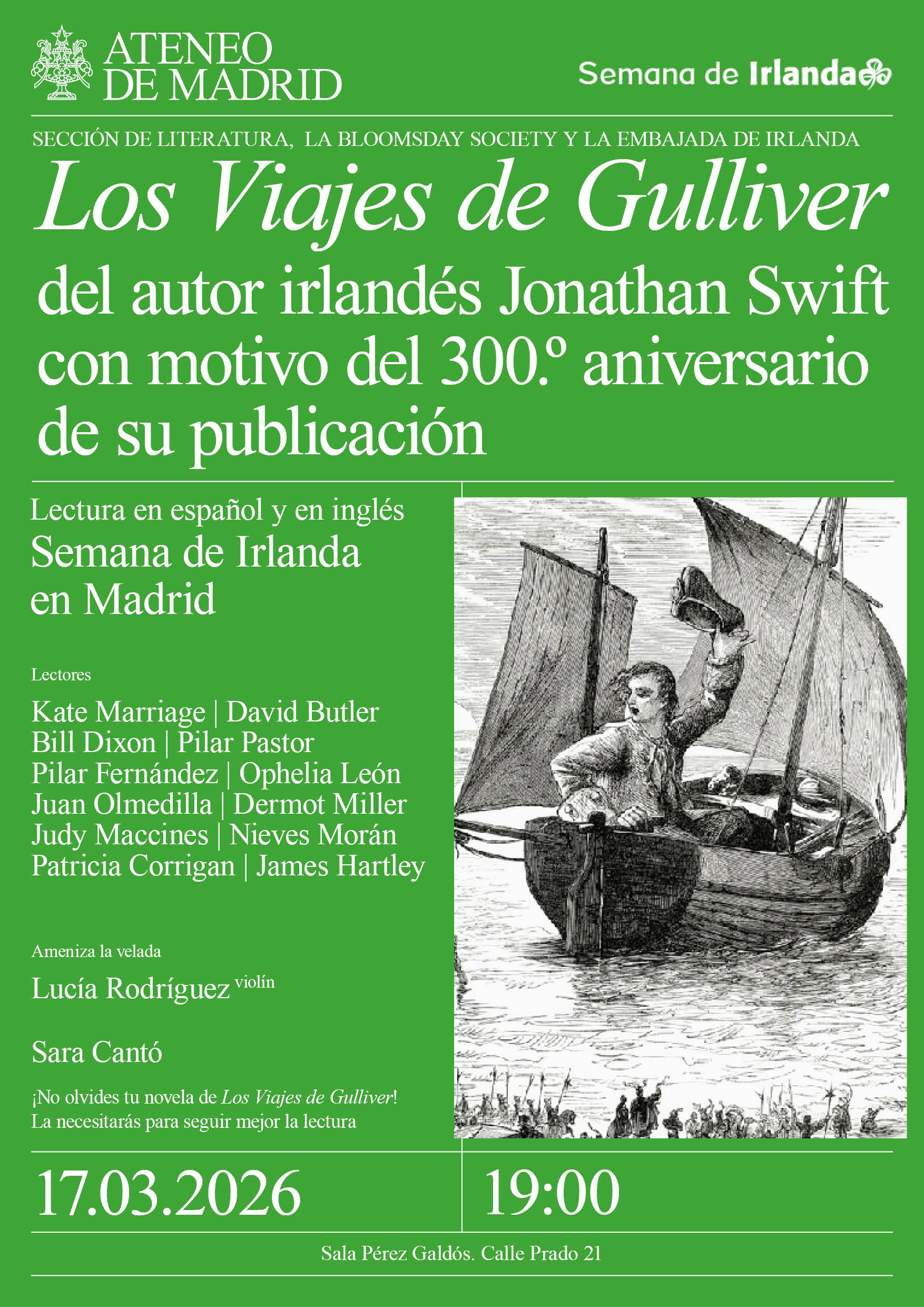 ATENEO
DE MADRID

Semana de Irlanda

SECCIÓN DE LITERATURA, LA BLOOMSDAY SOCIETY Y LA EMBAJADA DE IRLANDA

Los Viajes de Gulliver

del autor irlandés Jonathan Swift con motivo del 300.º aniversario de su publicación

Lectura en español y en inglés
Semana de Irlanda
en Madrid

Lectores

Kate Marriage | David Butler
Bill Dixon | Pilar Pastor
Pilar Fernández | Ophelia León
Juan Olmedilla | Dermot Miller
Judy Maccines | Nieves Morán
Patricia Corrigan | James Hartley

Ameniza la velada

Lucía Rodríguez violín

Sara Cantó

¡No olvides tu novela de Los Viajes de Gulliver!
La necesitarás para seguir mejor la lectura

17.03.2026

19:00

Sala Pérez Galdós. Calle Prado 21